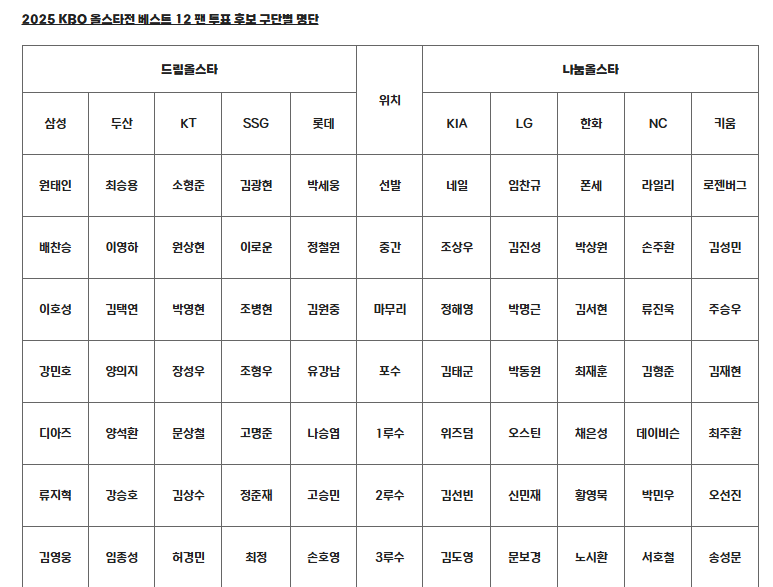 2025 KBO 올스타전 베스트 12 팬 투표 후보 구단별 명단

| 드림올스타 | | | | | 위치 | 나눔올스타 | | | | |
|---|---|---|---|---|---|---|---|---|---|---|
| 삼성 | 두산 | KT | SSG | 롯데 | | KIA | LG | 한화 | NC | 키움 |
| 원태인 | 최승용 | 소형준 | 김광현 | 박세웅 | 선발 | 네일 | 임찬규 | 폰세 | 라일리 | 로젠버그 |
| 배찬승 | 이영하 | 원상현 | 이로운 | 정철원 | 중간 | 조상우 | 김진성 | 박상원 | 손주환 | 김성민 |
| 이호성 | 김택연 | 박영현 | 조병현 | 김원중 | 마무리 | 정해영 | 박명근 | 김서현 | 류진욱 | 주승우 |
| 강민호 | 양의지 | 장성우 | 조형우 | 유강남 | 포수 | 김태군 | 박동원 | 최재훈 | 김형준 | 김재현 |
| 디아즈 | 양석환 | 문상철 | 고명준 | 나승엽 | 1루수 | 위즈덤 | 오스틴 | 채은성 | 데이비슨 | 최주환 |
| 류지혁 | 강승호 | 김상수 | 정준재 | 고승민 | 2루수 | 김선빈 | 신민재 | 황영묵 | 박민우 | 오선진 |
| 김영웅 | 임종성 | 허경민 | 최정 | 손호영 | 3루수 | 김도영 | 문보경 | 노시환 | 서호철 | 송성문 |